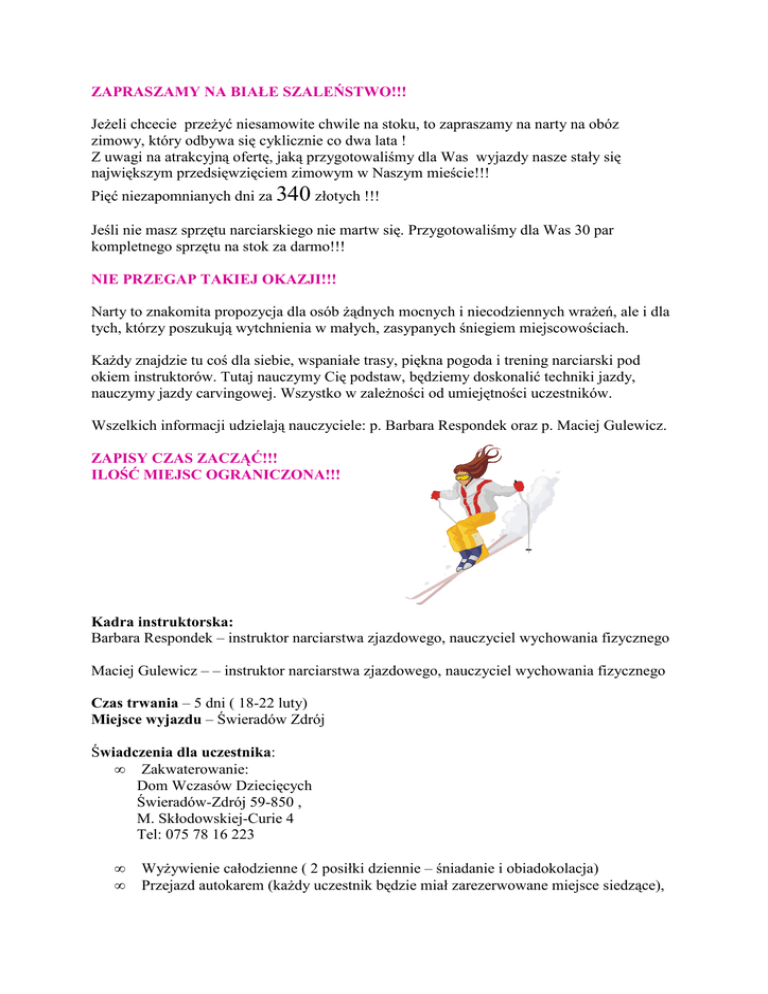 ZAPRASZAMY NA BIAŁE SZALEŃSTWO!!!

Jeżeli chcecie przeżyć niesamowite chwile na stoku, to zapraszamy na narty na obóz zimowy, który odbywa się cyklicznie co dwa lata !
Z uwagi na atrakcyjną ofertę, jaką przygotowaliśmy dla Was wyjazdy nasze stały się największym przedsięwzięciem zimowym w Naszym mieście!!!
Pięć niezapomnianych dni za 340 złotych !!!

Jeśli nie masz sprzętu narciarskiego nie martw się. Przygotowaliśmy dla Was 30 par kompletnego sprzętu na stok za darmo!!!

NIE PRZEGAP TAKIEJ OKAZJI!!!

Narty to znakomita propozycja dla osób żądnych mocnych i niecodziennych wrażeń, ale i dla tych, którzy poszukują wytchnienia w małych, zasypanych śniegiem miejscowościach.

Każdy znajdzie tu coś dla siebie, wspaniałe trasy, piękna pogoda i trening narciarski pod okiem instruktorów. Tutaj nauczymy Cię podstaw, będziemy doskonalić techniki jazdy, nauczymy jazdy carvingowej. Wszystko w zależności od umiejętności uczestników.

Wszelkich informacji udzielają nauczyciele: p. Barbara Respondek oraz p. Maciej Gulewicz.

ZAPISY CZAS ZACZĄĆ!!!
ILOŚĆ MIEJSC OGRANICZONA!!!

Kadra instruktorska:
Barbara Respondek – instruktor narciarstwa zjazdowego, nauczyciel wychowania fizycznego

Maciej Gulewicz – – instruktor narciarstwa zjazdowego, nauczyciel wychowania fizycznego

Czas trwania – 5 dni ( 18-22 luty)
Miejsce wyjazdu – Świeradów Zdrój

Świadczenia dla uczestnika:
∞ Zakwaterowanie:
Dom Wczasów Dziecięcych
Świeradów-Zdrój 59-850 ,
M. Skłodowskiej-Curie 4
Tel: 075 78 16 223

∞ Wyżywienie całodzienne ( 2 posiłki dziennie – śniadanie i obiadokolacja)
∞ Przejazd autokarem (każdy uczestnik będzie miał zarezerwowane miejsce siedzące),